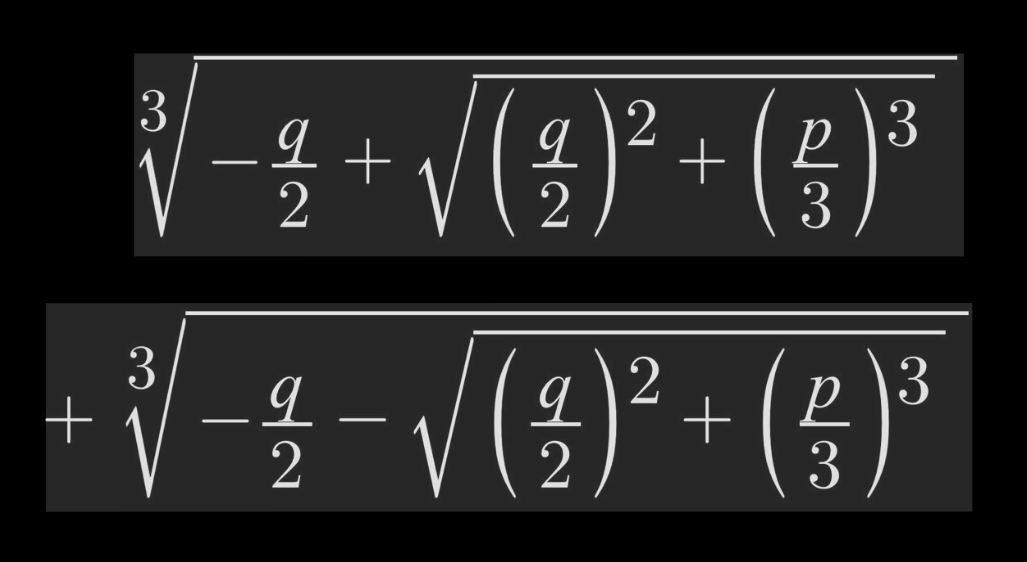 $\sqrt[3]{-\frac{q}{2}+\sqrt{\left(\frac{q}{2}\right)^2+\left(\frac{p}{3}\right)^3}}$

$+\sqrt[3]{-\frac{q}{2}-\sqrt{\left(\frac{q}{2}\right)^2+\left(\frac{p}{3}\right)^3}}$